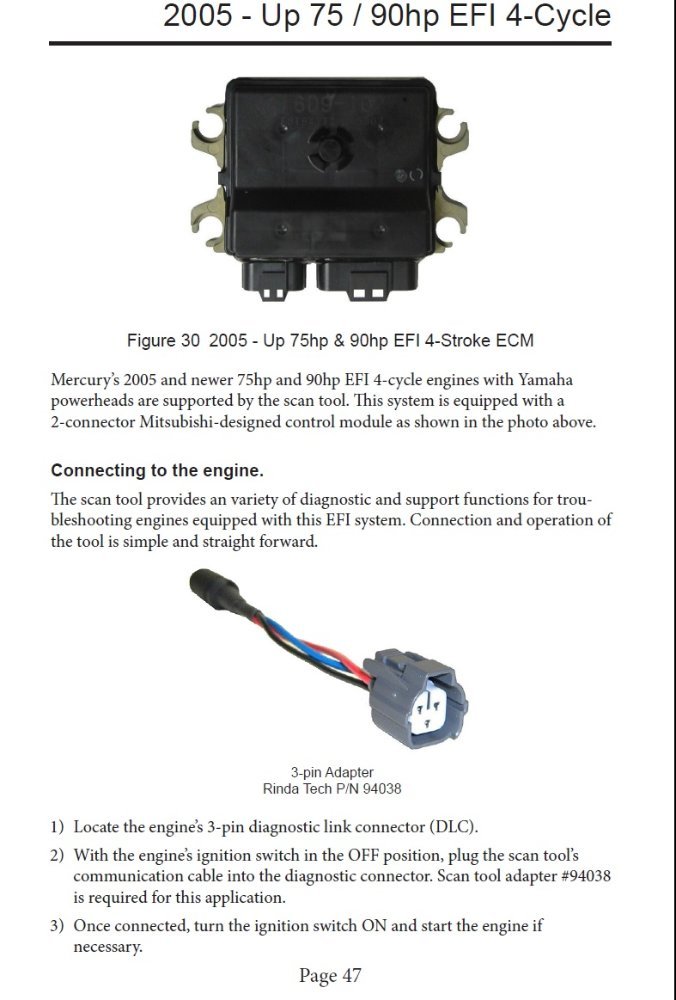 2005 - Up 75 / 90hp EFI 4-Cycle

Figure 30 2005 - Up 75hp & 90hp EFI 4-Stroke ECM

Mercury's 2005 and newer 75hp and 90hp EFI 4-cycle engines with Yamaha powerheads are supported by the scan tool. This system is equipped with a 2-connector Mitsubishi-designed control module as shown in the photo above.

Connecting to the engine.

The scan tool provides an variety of diagnostic and support functions for troubleshooting engines equipped with this EFI system. Connection and operation of the tool is simple and straight forward.

3-pin Adapter
Rinda Tech P/N 94038

1) Locate the engine's 3-pin diagnostic link connector (DLC).

2) With the engine's ignition switch in the OFF position, plug the scan tool's communication cable into the diagnostic connector. Scan tool adapter #94038 is required for this application.

3) Once connected, turn the ignition switch ON and start the engine if necessary.

Page 47